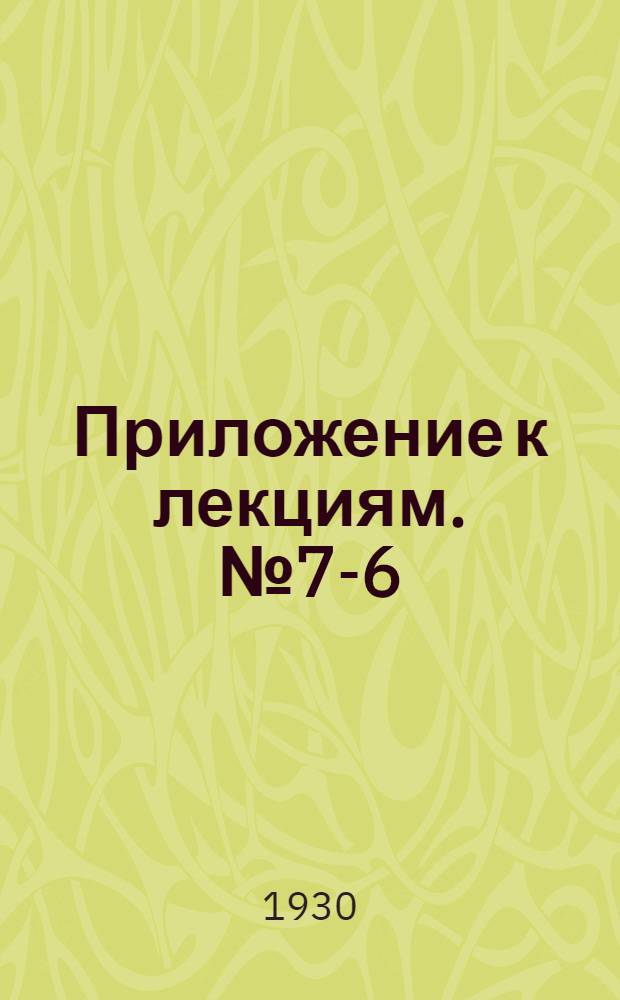 Приложение к лекциям. №7-6

1930